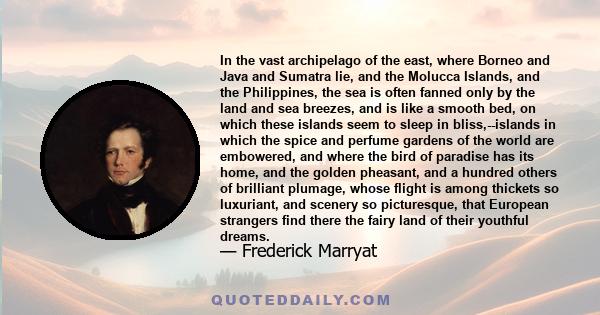 In the vast archipelago of the east, where Borneo and Java and Sumatra lie, and the Molucca Islands, and the Philippines, the sea is often fanned only by the land and sea breezes, and is like a smooth bed, on which these islands seem to sleep in bliss,--islands in which the spice and perfume gardens of the world are embowered, and where the bird of paradise has its home, and the golden pheasant, and a hundred others of brilliant plumage, whose flight is among thickets so luxuriant, and scenery so picturesque, that European strangers find there the fairy land of their youthful dreams.

— Frederick Marryat

QUOTEDDAILY.COM